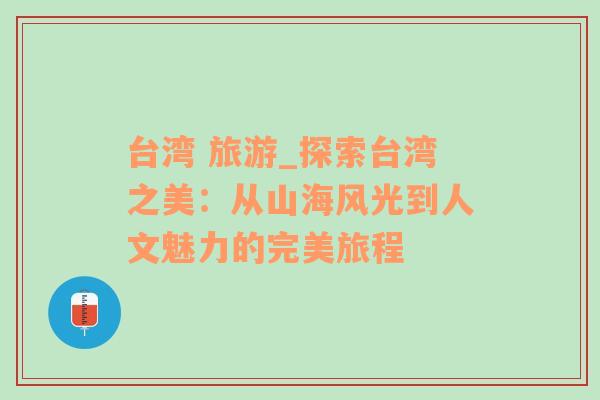 台湾 旅游_探索台湾之美：从山海风光到人文魅力的完美旅程